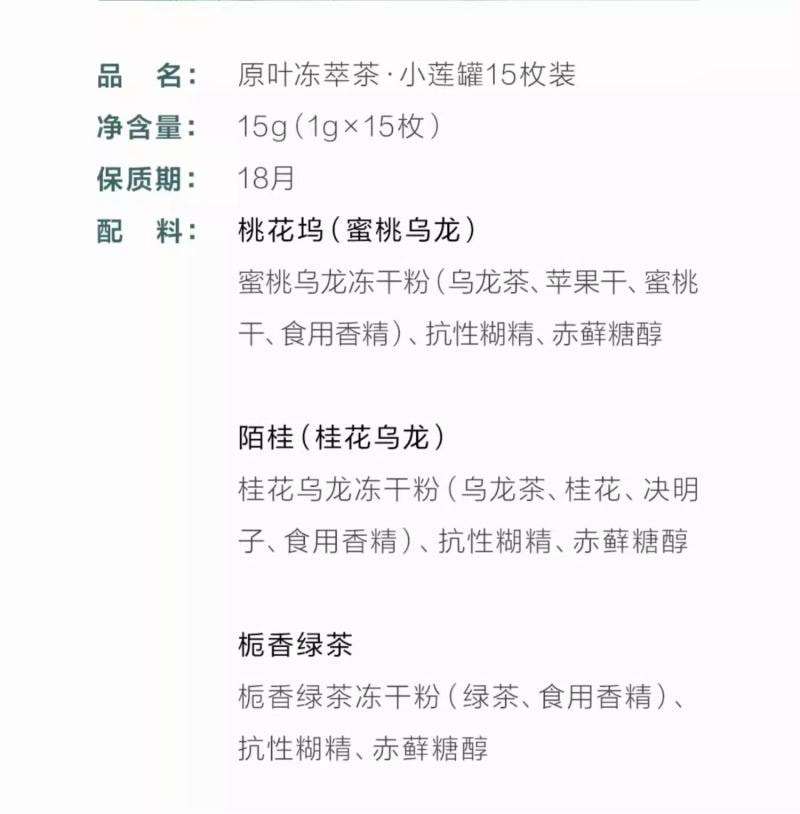 品　名：　原叶冻萃茶·小莲罐15枚装
净含量：　15g（1g×15枚）
保质期：　18月
配　料：　桃花坞（蜜桃乌龙）
蜜桃乌龙冻干粉（乌龙茶、苹果干、蜜桃干、食用香精）、抗性糊精、赤藓糖醇

陌桂（桂花乌龙）
桂花乌龙冻干粉（乌龙茶、桂花、决明子、食用香精）、抗性糊精、赤藓糖醇

栀香绿茶
栀香绿茶冻干粉（绿茶、食用香精）、抗性糊精、赤藓糖醇